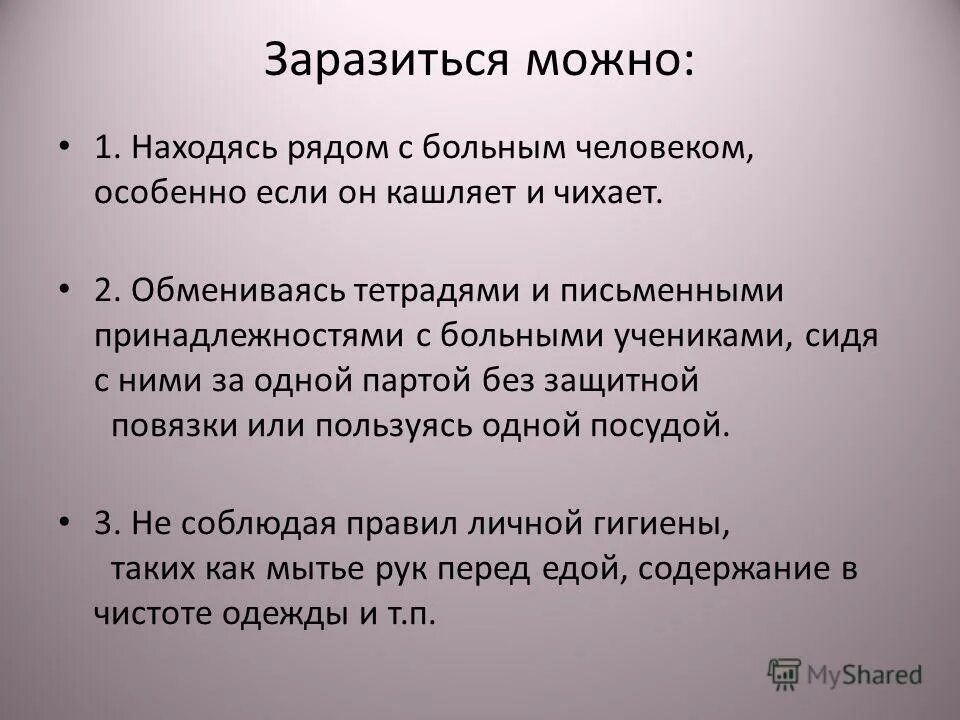 Заразиться можно:

• 1. Находясь рядом с больным человеком, особенно если он кашляет и чихает.

• 2. Обмениваясь тетрадями и письменными принадлежностями с больными учениками, сидя с ними за одной партой без защитной повязки или пользуясь одной посудой.

• 3. Не соблюдая правил личной гигиены, таких как мытье рук перед едой, содержание в чистоте одежды и т.п.

MyShared